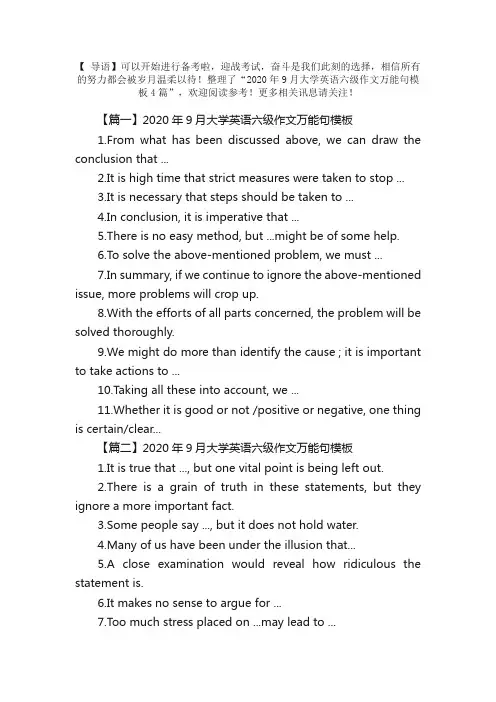 【 导语】可以开始进行备考啦，迎战考试，奋斗是我们此刻的选择，相信所有的努力都会被岁月温柔以待！整理了“2020 年 9 月大学英语六级作文万能句模板 4 篇”，欢迎阅读参考！更多相关讯息请关注！

【篇一】2020 年 9 月大学英语六级作文万能句模板

1.From what has been discussed above, we can draw the conclusion that ...

2.It is high time that strict measures were taken to stop ...

3.It is necessary that steps should be taken to ...

4.In conclusion, it is imperative that ...

5.There is no easy method, but ...might be of some help.

6.To solve the above-mentioned problem, we must ...

7.In summary, if we continue to ignore the above-mentioned issue, more problems will crop up.

8.With the efforts of all parts concerned, the problem will be solved thoroughly.

9.We might do more than identify the cause ; it is important to take actions to ...

10.Taking all these into account, we ...

11.Whether it is good or not /positive or negative, one thing is certain/clear...

【篇二】2020 年 9 月大学英语六级作文万能句模板

1.It is true that ..., but one vital point is being left out.

2.There is a grain of truth in these statements, but they ignore a more important fact.

3.Some people say ..., but it does not hold water.

4.Many of us have been under the illusion that...

5.A close examination would reveal how ridiculous the statement is.

6.It makes no sense to argue for ...

7.Too much stress placed on ...may lead to ...